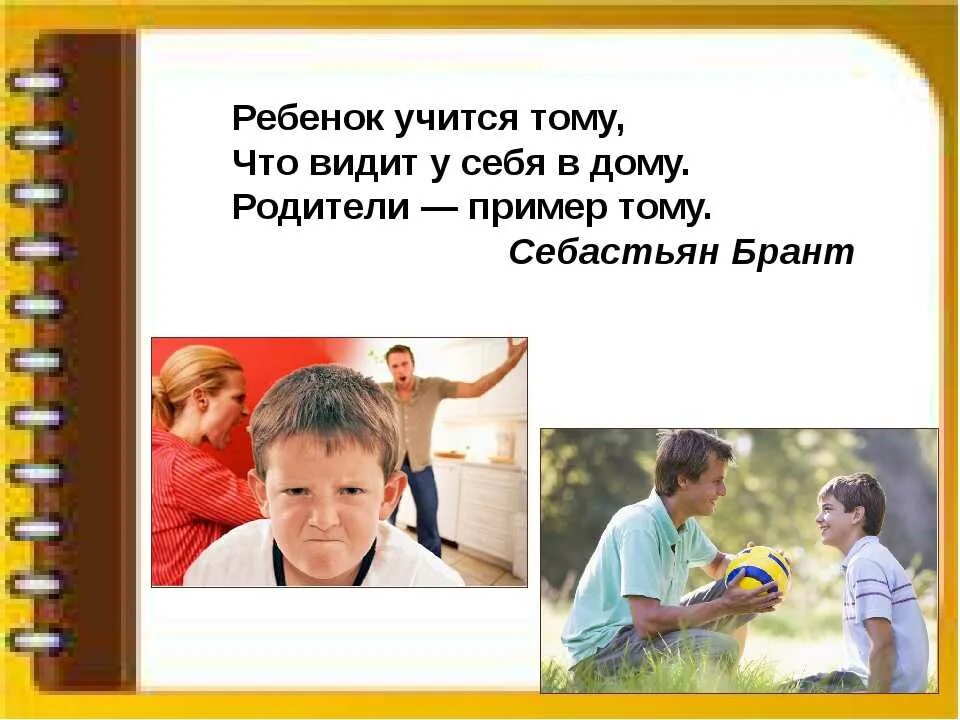 Ребенок учится тому,
Что видит у себя в дому.
Родители — пример тому.
Себастьян Брант